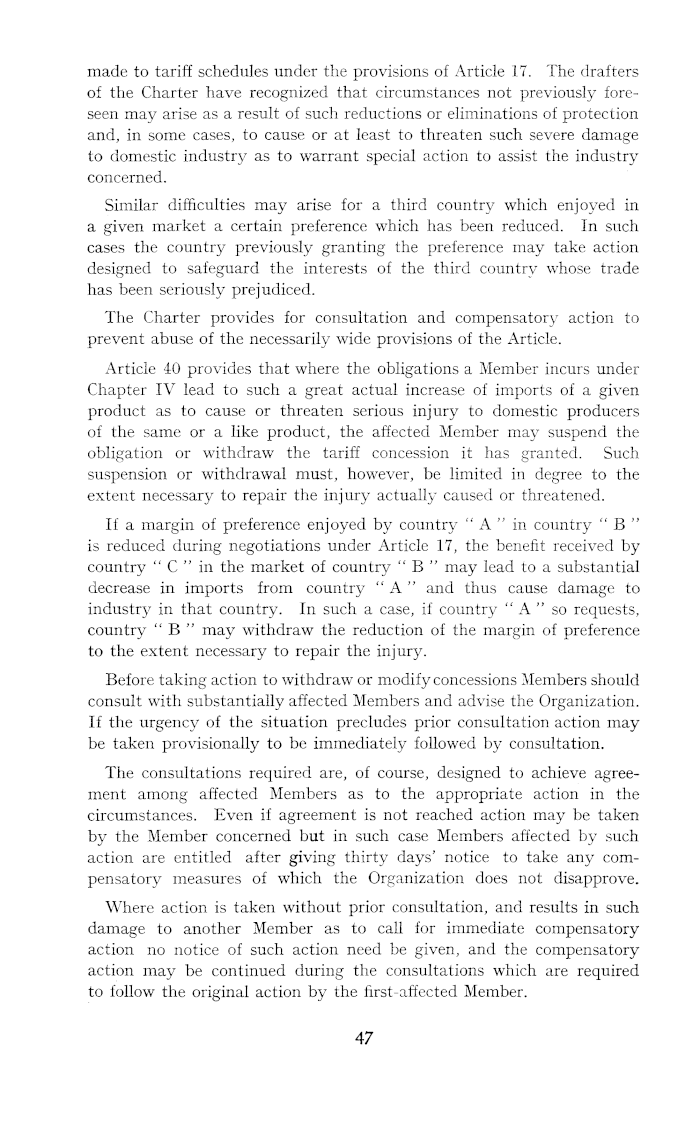 made to tariff schedules under the provisions of Article 17. The drafters of the Charter have recognized that circumstances not previously foreseen may arise as a result of such reductions or eliminations of protection and, in some cases, to cause or at least to threaten such severe damage to domestic industry as to warrant special action to assist the industry concerned.

Similar difficulties may arise for a third country which enjoyed in a given market a certain preference which has been reduced. In such cases the country previously granting the preference may take action designed to safeguard the interests of the third country whose trade has been seriously prejudiced.

The Charter provides for consultation and compensatory action to prevent abuse of the necessarily wide provisions of the Article.

Article 40 provides that where the obligations a Member incurs under Chapter IV lead to such a great actual increase of imports of a given product as to cause or threaten serious injury to domestic producers of the same or a like product, the affected Member may suspend the obligation or withdraw the tariff concession it has granted. Such suspension or withdrawal must, however, be limited in degree to the extent necessary to repair the injury actually caused or threatened.

If a margin of preference enjoyed by country " A " in country " B " is reduced during negotiations under Article 17, the benefit received by country " C " in the market of country " B " may lead to a substantial decrease in imports from country " A " and thus cause damage to industry in that country. In such a case, if country " A " so requests, country " B " may withdraw the reduction of the margin of preference to the extent necessary to repair the injury.

Before taking action to withdraw or modify concessions Members should consult with substantially affected Members and advise the Organization. If the urgency of the situation precludes prior consultation action may be taken provisionally to be immediately followed by consultation.

The consultations required are, of course, designed to achieve agreement among affected Members as to the appropriate action in the circumstances. Even if agreement is not reached action may be taken by the Member concerned but in such case Members affected by such action are entitled after giving thirty days' notice to take any compensatory measures of which the Organization does not disapprove.

Where action is taken without prior consultation, and results in such damage to another Member as to call for immediate compensatory action no notice of such action need be given, and the compensatory action may be continued during the consultations which are required to follow the original action by the first-affected Member.

47